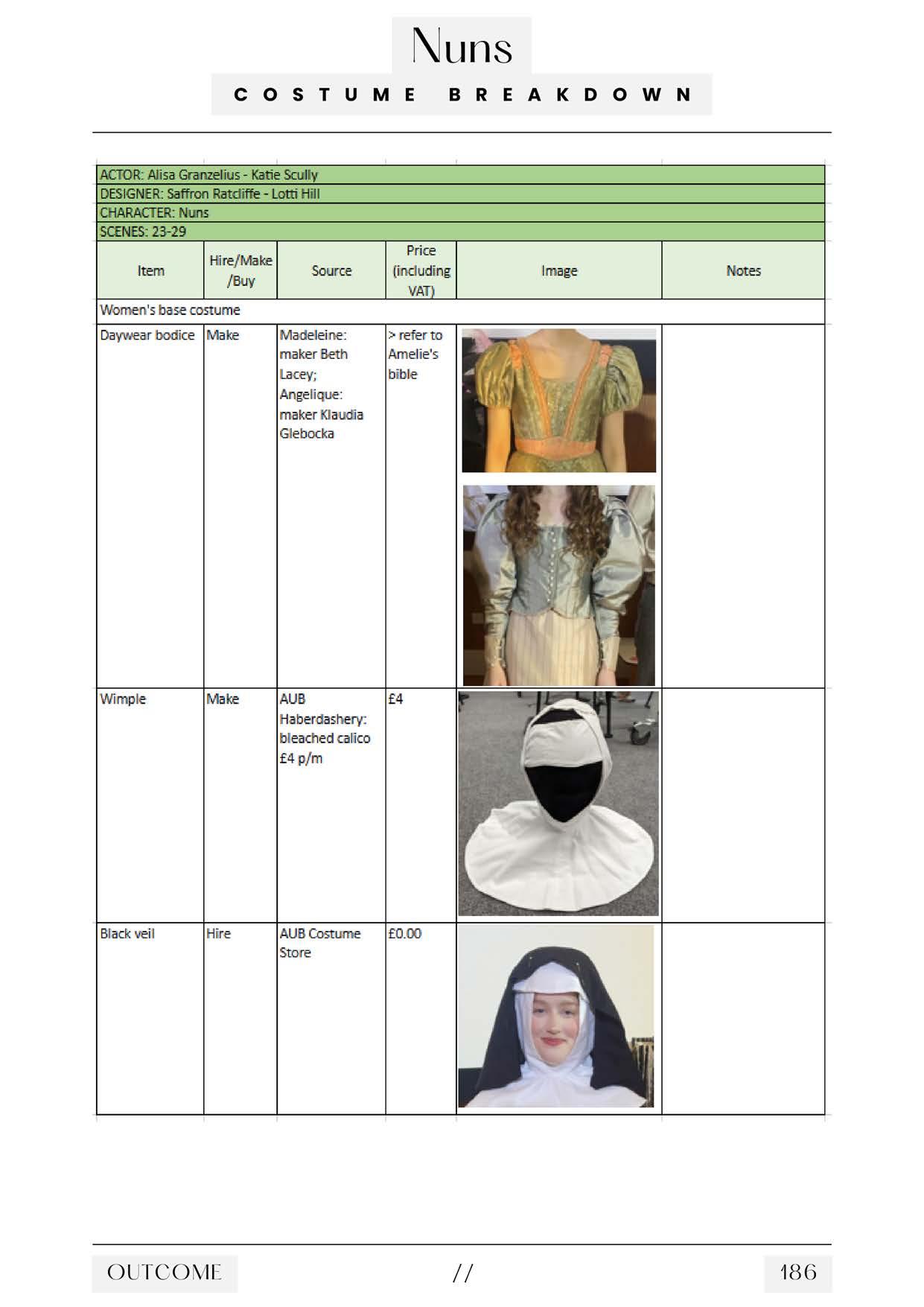 Nuns

COSTUME BREAKDOWN

ACTOR: Alisa Granzelius - Katie Scully
DESIGNER: Saffron Ratcliffe - Lotti Hill
CHARACTER: Nuns
SCENES: 23-29

| Item | Hire/Make /Buy | Source | Price (including VAT) | Image | Notes |
|---|---|---|---|---|---|
| Women's base costume | | | | | |
| Daywear bodice | Make | Madeleine: maker Beth Lacey; Angelique: maker Klaudia Glebocka | > refer to Amelie's bible | | |
| Wimple | Make | AUB Haberdashery: bleached calico £4 p/m | £4 | | |
| Black veil | Hire | AUB Costume Store | £0.00 | | |

OUTCOME // 186